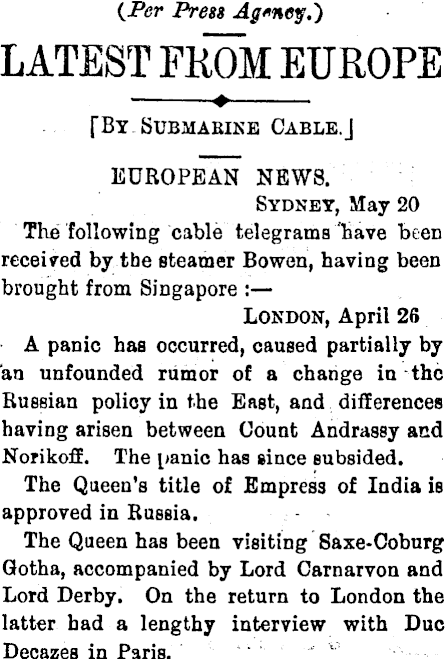 (Per Press Agency.)

LATEST FROM EUROPE

[BY SUBMARINE CABLE.]

EUROPEAN NEWS.

SYDNEY, May 20

The following cable telegrams have been received by the steamer Bowen, having been brought from Singapore :—

LONDON, April 26

A panic has occurred, caused partially by an unfounded rumor of a change in the Russian policy in the East, and differences having arisen between Count Andrassy and Norikoff. The panic has since subsided.

The Queen's title of Empress of India is approved in Russia.

The Queen has been visiting Saxe-Coburg Gotha, accompanied by Lord Carnarvon and Lord Derby. On the return to London the latter had a lengthy interview with Duc Decazes in Paris.